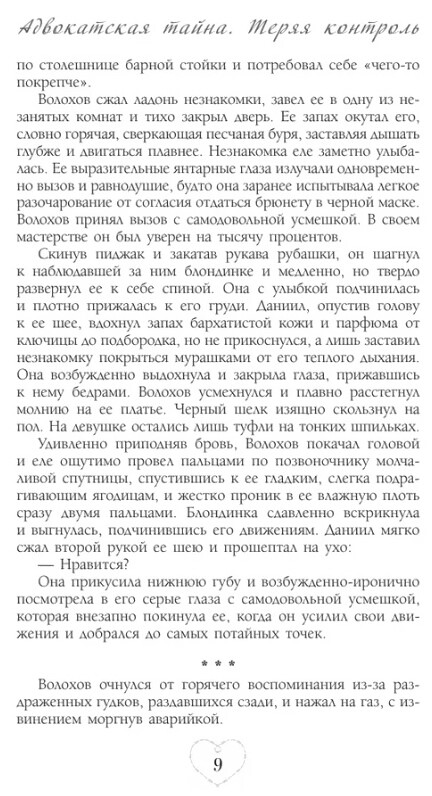 Адвокатская тайна. Теряя контроль

по столешнице барной стойки и потребовал себе «чего-то покрепче».

Волохов сжал ладонь незнакомки, завел ее в одну из незанятых комнат и тихо закрыл дверь. Ее запах окутал его, словно горячая, сверкающая песчаная буря, заставляя дышать глубже и двигаться плавнее. Незнакомка еле заметно улыбалась. Ее выразительные янтарные глаза излучали одновременно вызов и равнодушие, будто она заранее испытывала легкое разочарование от согласия отдаться брюнету в черной маске. Волохов принял вызов с самодовольной усмешкой. В своем мастерстве он был уверен на тысячу процентов.

Скинув пиджак и закатав рукава рубашки, он шагнул к наблюдавшей за ним блондинке и медленно, но твердо развернул ее к себе спиной. Она с улыбкой подчинилась и плотно прижалась к его груди. Даниил, опустив голову к ее шее, вдохнул запах бархатистой кожи и парфюма от ключицы до подбородка, но не прикоснулся, а лишь заставил незнакомку покрыться мурашками от его теплого дыхания. Она возбужденно выдохнула и закрыла глаза, прижавшись к нему бедрами. Волохов усмехнулся и плавно расстегнул молнию на ее платье. Черный шелк изящно скользнул на пол. На девушке остались лишь туфли на тонких шпильках.

Удивленно приподняв бровь, Волохов покачал головой и еле ощутимо провел пальцами по позвоночнику молчаливой спутницы, спустившись к ее гладким, слегка подрагивающим ягодицам, и жестко проник в ее влажную плоть сразу двумя пальцами. Блондинка сдавленно вскрикнула и выгнулась, подчинившись его движениям. Даниил мягко сжал второй рукой ее шею и прошептал на ухо:

— Нравится?

Она прикусила нижнюю губу и возбужденно-иронично посмотрела в его серые глаза с самодовольной усмешкой, которая внезапно покинула ее, когда он усилил свои движения и добрался до самых потайных точек.

* * *

Волохов очнулся от горячего воспоминания из-за раздраженных гудков, раздавшихся сзади, и нажал на газ, с извинением моргнув аварийкой.

9